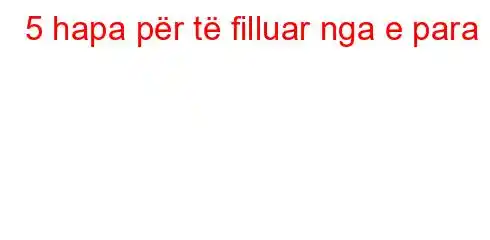 5 hapa për të filluar nga e para